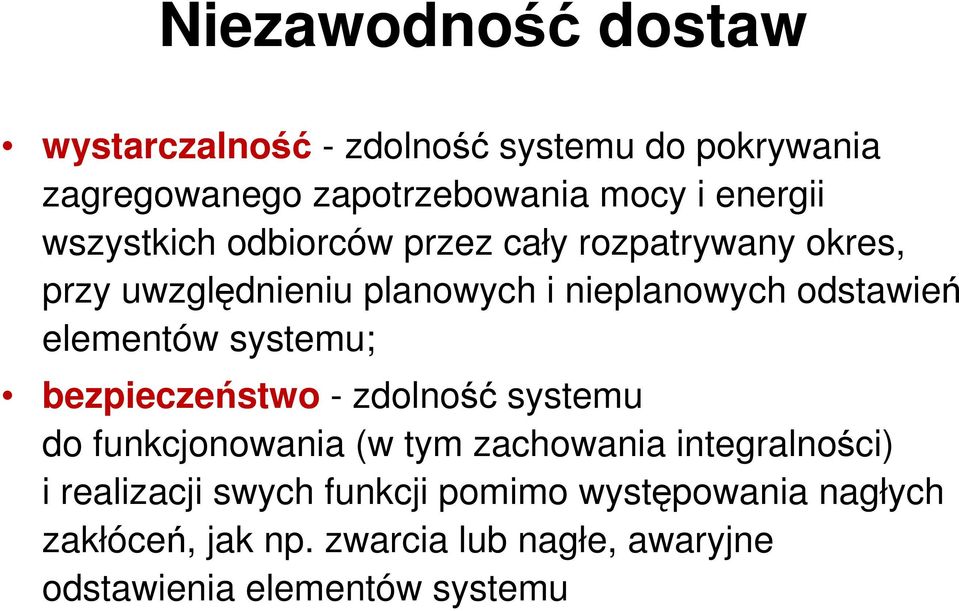 Niezawodność dostaw

• wystarczalność - zdolność systemu do pokrywania zagregowanego zapotrzebowania mocy i energii wszystkich odbiorców przez cały rozpatrywany okres, przy uwzględnieniu planowych i nieplanowych odstawień elementów systemu;

• bezpieczeństwo - zdolność systemu do funkcjonowania (w tym zachowania integralności) i realizacji swych funkcji pomimo występowania nagłych zakłóceń, jak np. zwarcia lub nagłe, awaryjne odstawienia elementów systemu